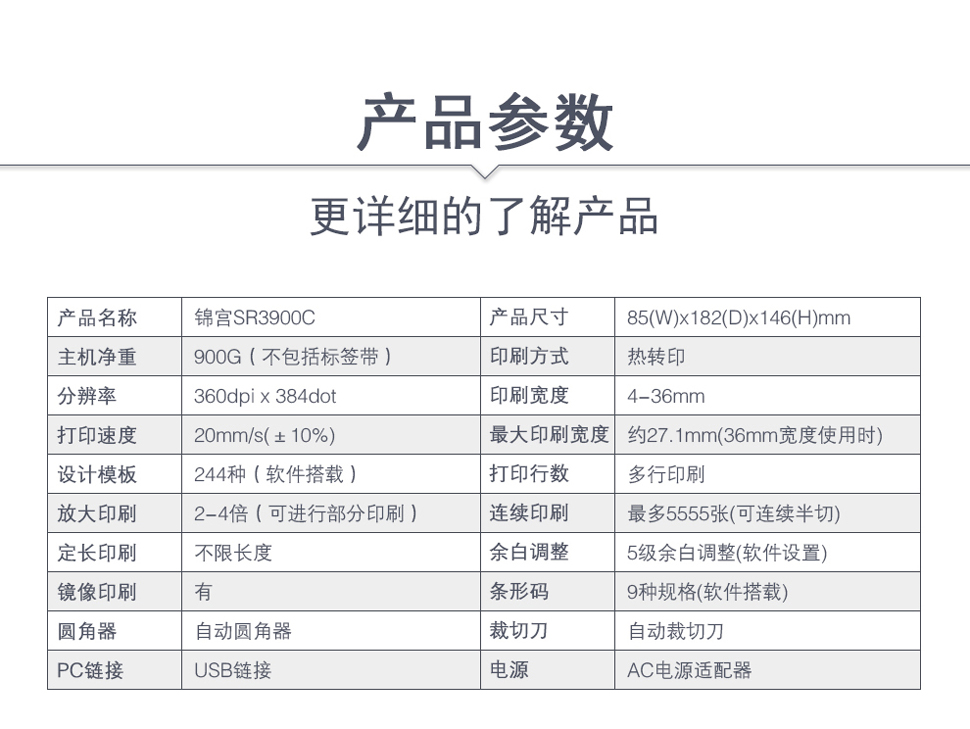 产品参数

更详细的了解产品

| 产品名称 | 锦宫SR3900C | 产品尺寸 | 85(W)x182(D)x146(H)mm |
|---|---|---|---|
| 主机净重 | 900G（不包括标签带） | 印刷方式 | 热转印 |
| 分辨率 | 360dpi x 384dot | 印刷宽度 | 4-36mm |
| 打印速度 | 20mm/s(±10%) | 最大印刷宽度 | 约27.1mm(36mm宽度使用时) |
| 设计模板 | 244种（软件搭载） | 打印行数 | 多行印刷 |
| 放大印刷 | 2-4倍（可进行部分印刷） | 连续印刷 | 最多5555张(可连续半切) |
| 定长印刷 | 不限长度 | 余白调整 | 5级余白调整(软件设置) |
| 镜像印刷 | 有 | 条形码 | 9种规格(软件搭载) |
| 圆角器 | 自动圆角器 | 裁切刀 | 自动裁切刀 |
| PC链接 | USB链接 | 电源 | AC电源适配器 |